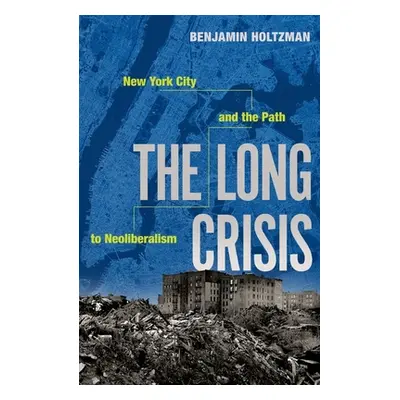 BENJAMIN HOLTZMAN

New York City

and the Path

THE LONG CRISIS

to Neoliberalism